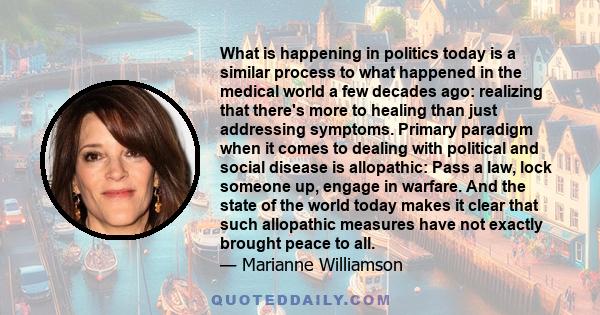 What is happening in politics today is a similar process to what happened in the medical world a few decades ago: realizing that there's more to healing than just addressing symptoms. Primary paradigm when it comes to dealing with political and social disease is allopathic: Pass a law, lock someone up, engage in warfare. And the state of the world today makes it clear that such allopathic measures have not exactly brought peace to all.
— Marianne Williamson

QUOTEDDAILY.COM